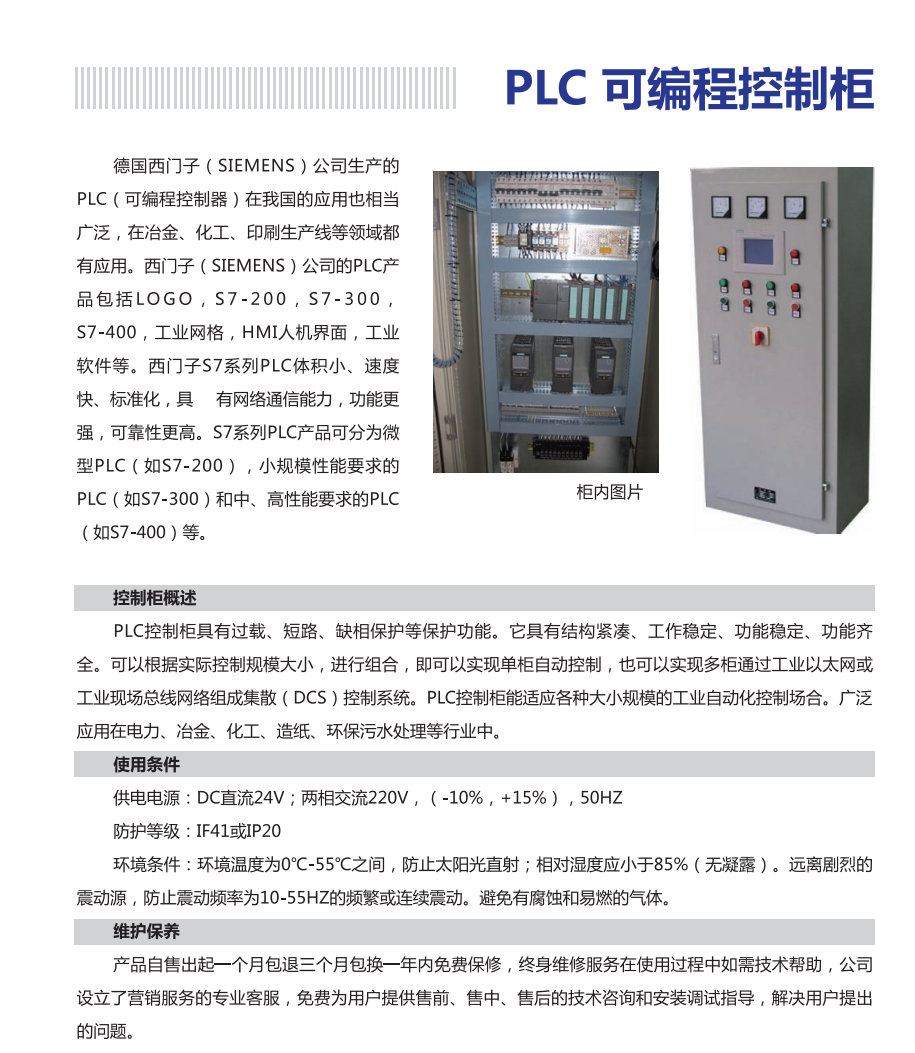 PLC 可编程控制柜

德国西门子（SIEMENS）公司生产的PLC（可编程控制器）在我国的应用也相当广泛，在冶金、化工、印刷生产线等领域都有应用。西门子（SIEMENS）公司的PLC产品包括LOGO，S7-200，S7-300，S7-400，工业网格，HMI人机界面，工业软件等。西门子S7系列PLC体积小、速度快、标准化，具　有网络通信能力，功能更强，可靠性更高。S7系列PLC产品可分为微型PLC（如S7-200），小规模性能要求的PLC（如S7-300）和中、高性能要求的PLC（如S7-400）等。

柜内图片

控制柜概述

PLC控制柜具有过载、短路、缺相保护等保护功能。它具有结构紧凑、工作稳定、功能稳定、功能齐全。可以根据实际控制规模大小，进行组合，即可以实现单柜自动控制，也可以实现多柜通过工业以太网或工业现场总线网络组成集散（DCS）控制系统。PLC控制柜能适应各种大小规模的工业自动化控制场合。广泛应用在电力、冶金、化工、造纸、环保污水处理等行业中。

使用条件

供电电源：DC直流24V；两相交流220V，（-10%，+15%），50HZ

防护等级：IF41或IP20

环境条件：环境温度为0℃-55℃之间，防止太阳光直射；相对湿度应小于85%（无凝露）。远离剧烈的震动源，防止震动频率为10-55HZ的频繁或连续震动。避免有腐蚀和易燃的气体。

维护保养

产品自售出起一个月包退三个月包换一年内免费保修，终身维修服务在使用过程中如需技术帮助，公司设立了营销服务的专业客服，免费为用户提供售前、售中、售后的技术咨询和安装调试指导，解决用户提出的问题。